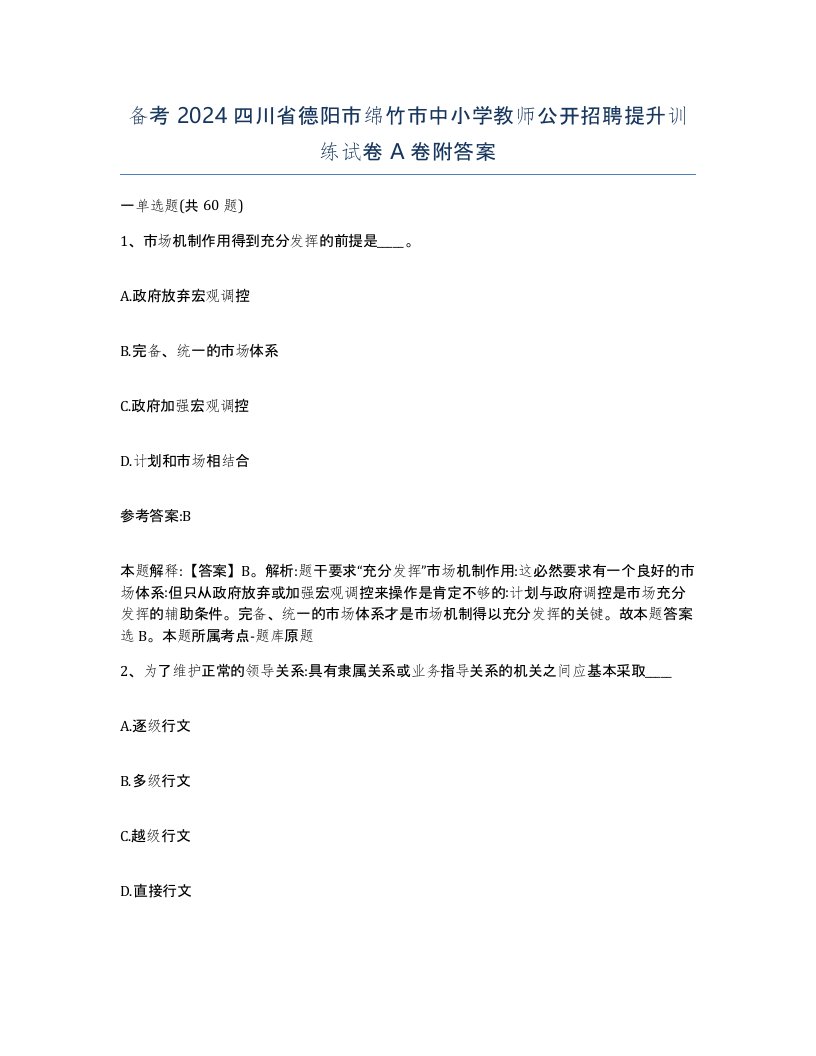 备考 2024 四川省德阳市绵竹市中小学教师公开招聘提升训练试卷 A 卷附答案

一单选题(共 60 题)

1、市场机制作用得到充分发挥的前提是____。

A.政府放弃宏观调控

B.完备、统一的市场体系

C.政府加强宏观调控

D.计划和市场相结合

参考答案:B

本题解释:【答案】B。解析:题干要求“充分发挥”市场机制作用:这必然要求有一个良好的市场体系:但只从政府放弃或加强宏观调控来操作是肯定不够的:计划与政府调控是市场充分发挥的辅助条件。完备、统一的市场体系才是市场机制得以充分发挥的关键。故本题答案选 B。本题所属考点-题库原题

2、为了维护正常的领导关系:具有隶属关系或业务指导关系的机关之间应基本采取____

A.逐级行文

B.多级行文

C.越级行文

D.直接行文